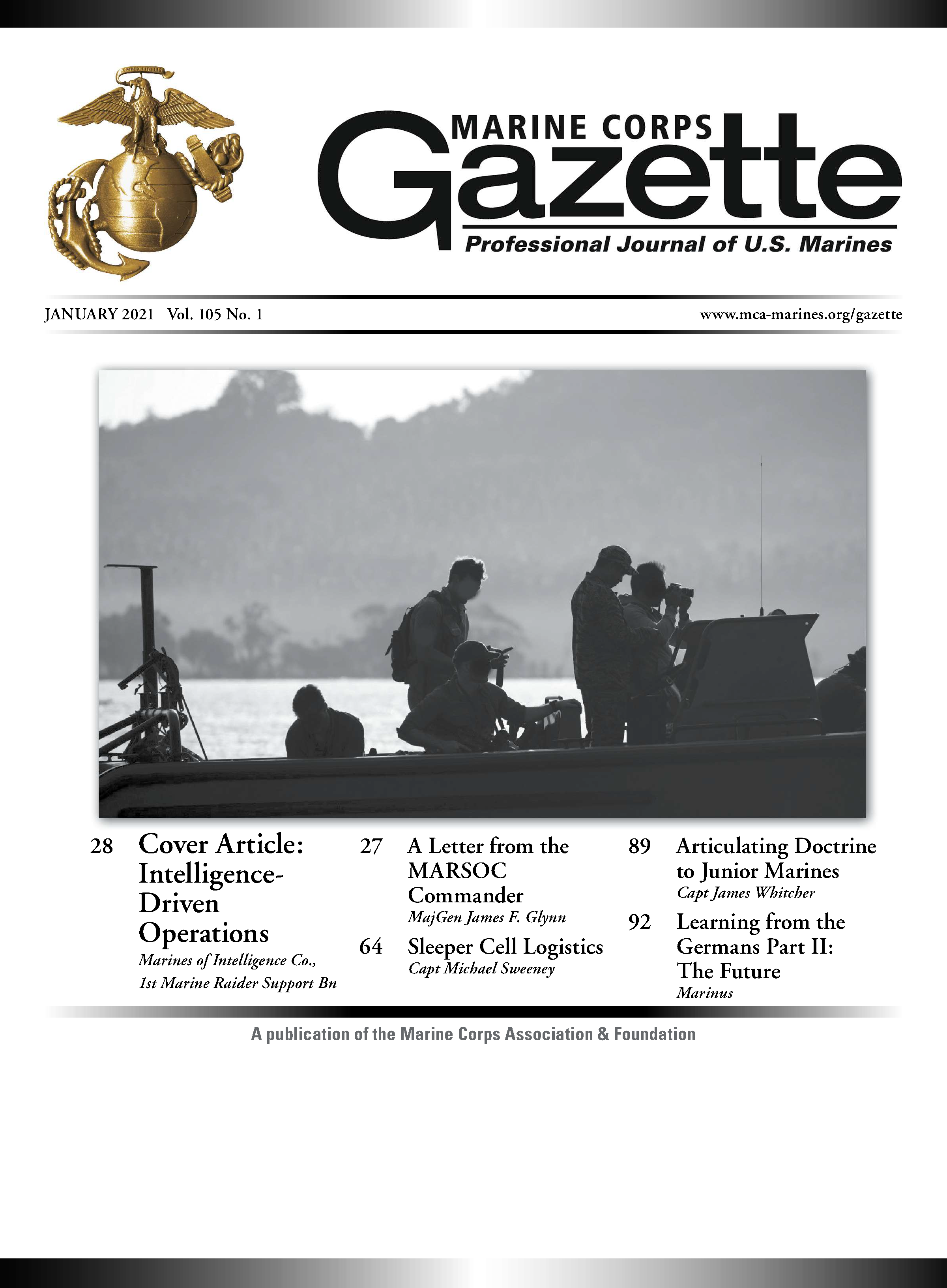 MARINE CORPS
Gazette
Professional Journal of U.S. Marines

JANUARY 2021 Vol. 105 No. 1

www.mca-marines.org/gazette

28 Cover Article: Intelligence-Driven Operations
Marines of Intelligence Co., 1st Marine Raider Support Bn

27 A Letter from the MARSOC Commander
MajGen James F. Glynn

64 Sleeper Cell Logistics
Capt Michael Sweeney

89 Articulating Doctrine to Junior Marines
Capt James Whitcher

92 Learning from the Germans Part II: The Future
Marinus

A publication of the Marine Corps Association & Foundation